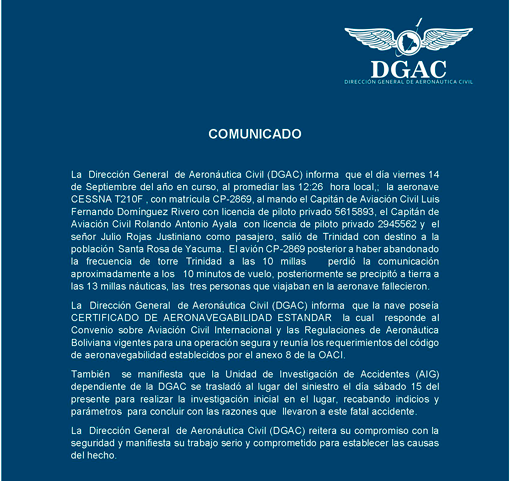 DGAC
DIRECCIÓN GENERAL DE AERONÁUTICA CIVIL

COMUNICADO

La Dirección General de Aeronáutica Civil (DGAC) informa que el día viernes 14 de Septiembre del año en curso, al promediar las 12:26 hora local,; la aeronave CESSNA T210F , con matrícula CP-2869, al mando el Capitán de Aviación Civil Luis Fernando Domínguez Rivero con licencia de piloto privado 5615893, el Capitán de Aviación Civil Rolando Antonio Ayala con licencia de piloto privado 2945562 y el señor Julio Rojas Justiniano como pasajero, salió de Trinidad con destino a la población Santa Rosa de Yacuma. El avión CP-2869 posterior a haber abandonado la frecuencia de torre Trinidad a las 10 millas perdió la comunicación aproximadamente a los 10 minutos de vuelo, posteriormente se precipitó a tierra a las 13 millas náuticas, las tres personas que viajaban en la aeronave fallecieron.

La Dirección General de Aeronáutica Civil (DGAC) informa que la nave poseía CERTIFICADO DE AERONAVEGABILIDAD ESTANDAR la cual responde al Convenio sobre Aviación Civil Internacional y las Regulaciones de Aeronáutica Boliviana vigentes para una operación segura y reunía los requerimientos del código de aeronavegabilidad establecidos por el anexo 8 de la OACI.

También se manifiesta que la Unidad de Investigación de Accidentes (AIG) dependiente de la DGAC se trasladó al lugar del siniestro el día sábado 15 del presente para realizar la investigación inicial en el lugar, recabando indicios y parámetros para concluir con las razones que llevaron a este fatal accidente.

La Dirección General de Aeronáutica Civil (DGAC) reitera su compromiso con la seguridad y manifiesta su trabajo serio y comprometido para establecer las causas del hecho.